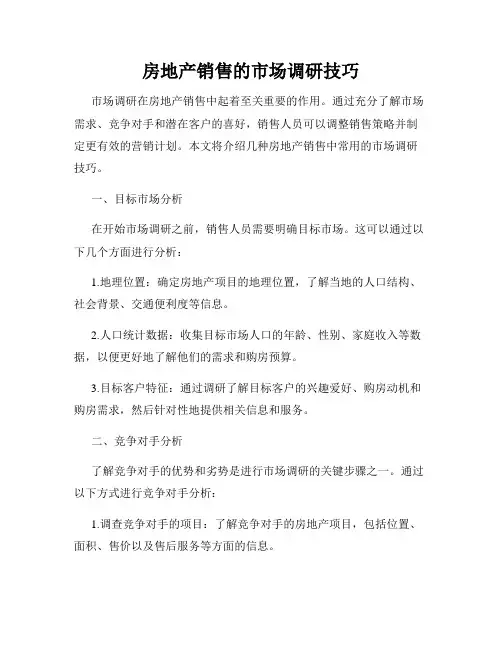 房地产销售的市场调研技巧

市场调研在房地产销售中起着至关重要的作用。通过充分了解市场需求、竞争对手和潜在客户的喜好，销售人员可以调整销售策略并制定更有效的营销计划。本文将介绍几种房地产销售中常用的市场调研技巧。

一、目标市场分析

在开始市场调研之前，销售人员需要明确目标市场。这可以通过以下几个方面进行分析：

1.地理位置：确定房地产项目的地理位置，了解当地的人口结构、社会背景、交通便利度等信息。

2.人口统计数据：收集目标市场人口的年龄、性别、家庭收入等数据，以便更好地了解他们的需求和购房预算。

3.目标客户特征：通过调研了解目标客户的兴趣爱好、购房动机和购房需求，然后针对性地提供相关信息和服务。

二、竞争对手分析

了解竞争对手的优势和劣势是进行市场调研的关键步骤之一。通过以下方式进行竞争对手分析：

1.调查竞争对手的项目：了解竞争对手的房地产项目，包括位置、面积、售价以及售后服务等方面的信息。